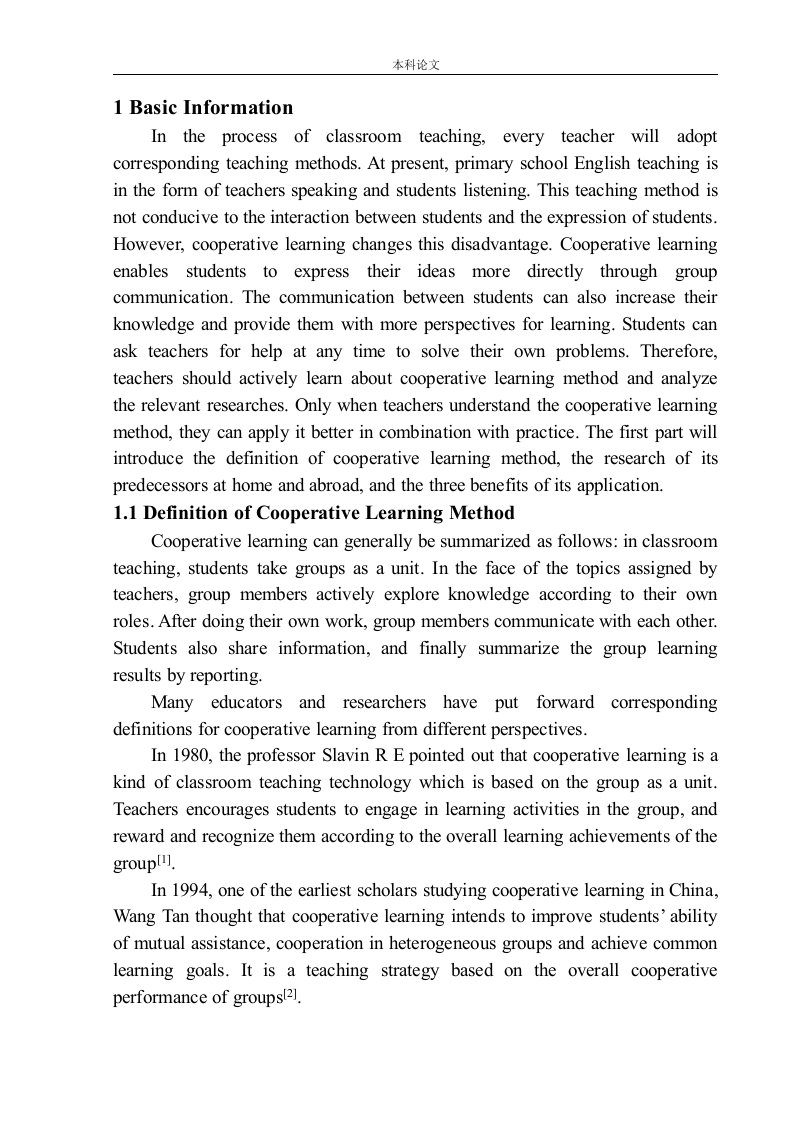 本科论文

1 Basic Information

In the process of classroom teaching, every teacher will adopt corresponding teaching methods. At present, primary school English teaching is in the form of teachers speaking and students listening. This teaching method is not conducive to the interaction between students and the expression of students. However, cooperative learning changes this disadvantage. Cooperative learning enables students to express their ideas more directly through group communication. The communication between students can also increase their knowledge and provide them with more perspectives for learning. Students can ask teachers for help at any time to solve their own problems. Therefore, teachers should actively learn about cooperative learning method and analyze the relevant researches. Only when teachers understand the cooperative learning method, they can apply it better in combination with practice. The first part will introduce the definition of cooperative learning method, the research of its predecessors at home and abroad, and the three benefits of its application.

1.1 Definition of Cooperative Learning Method

Cooperative learning can generally be summarized as follows: in classroom teaching, students take groups as a unit. In the face of the topics assigned by teachers, group members actively explore knowledge according to their own roles. After doing their own work, group members communicate with each other. Students also share information, and finally summarize the group learning results by reporting.

Many educators and researchers have put forward corresponding definitions for cooperative learning from different perspectives.

In 1980, the professor Slavin R E pointed out that cooperative learning is a kind of classroom teaching technology which is based on the group as a unit. Teachers encourages students to engage in learning activities in the group, and reward and recognize them according to the overall learning achievements of the group$^{[1]}$.

In 1994, one of the earliest scholars studying cooperative learning in China, Wang Tan thought that cooperative learning intends to improve students' ability of mutual assistance, cooperation in heterogeneous groups and achieve common learning goals. It is a teaching strategy based on the overall cooperative performance of groups$^{[2]}$.